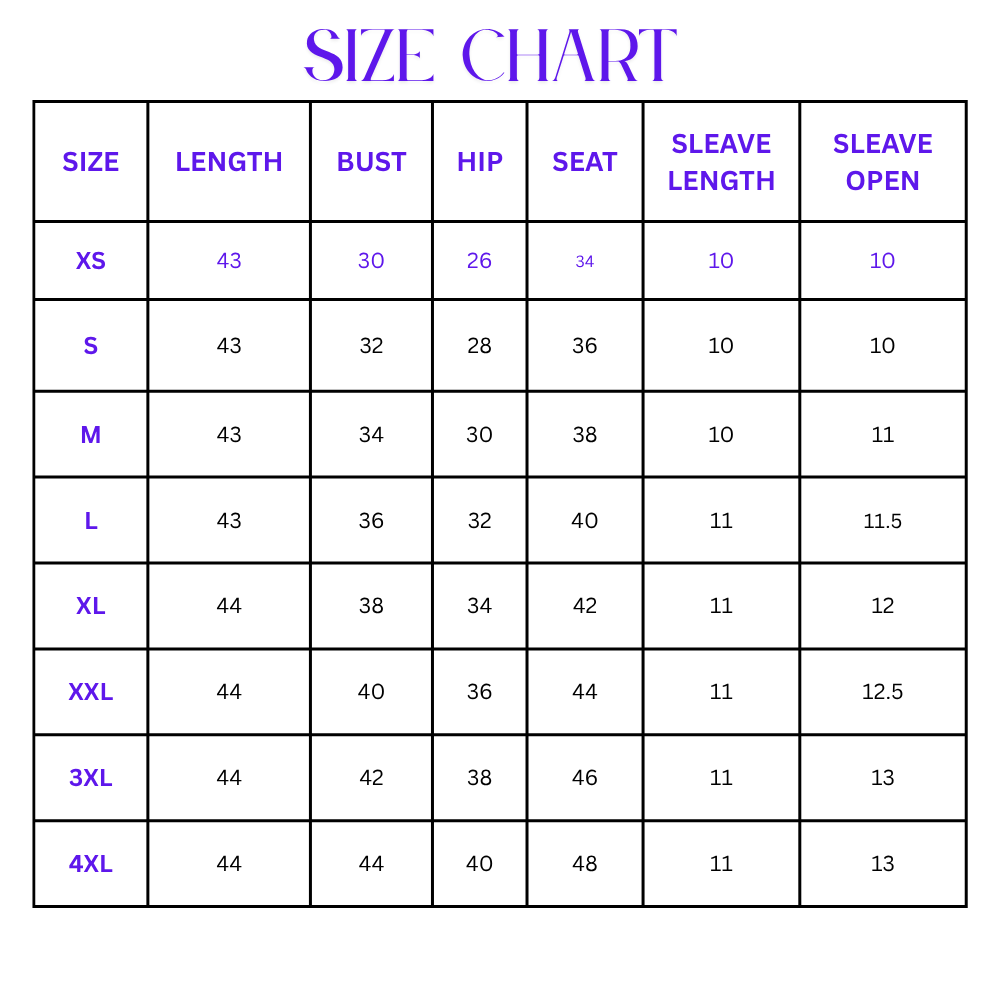 SIZE CHART

| SIZE | LENGTH | BUST | HIP | SEAT | SLEAVE LENGTH | SLEAVE OPEN |
|---|---|---|---|---|---|---|
| XS | 43 | 30 | 26 | 34 | 10 | 10 |
| S | 43 | 32 | 28 | 36 | 10 | 10 |
| M | 43 | 34 | 30 | 38 | 10 | 11 |
| L | 43 | 36 | 32 | 40 | 11 | 11.5 |
| XL | 44 | 38 | 34 | 42 | 11 | 12 |
| XXL | 44 | 40 | 36 | 44 | 11 | 12.5 |
| 3XL | 44 | 42 | 38 | 46 | 11 | 13 |
| 4XL | 44 | 44 | 40 | 48 | 11 | 13 |